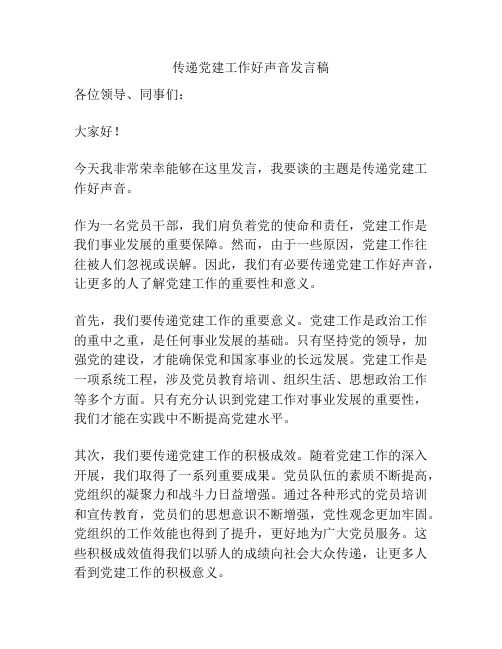 传递党建工作好声音发言稿

各位领导、同事们：

大家好！

今天我非常荣幸能够在这里发言，我要谈的主题是传递党建工作好声音。

作为一名党员干部，我们肩负着党的使命和责任，党建工作是我们事业发展的重要保障。然而，由于一些原因，党建工作往往被人们忽视或误解。因此，我们有必要传递党建工作好声音，让更多的人了解党建工作的重要性和意义。

首先，我们要传递党建工作的重要意义。党建工作是政治工作的重中之重，是任何事业发展的基础。只有坚持党的领导，加强党的建设，才能确保党和国家事业的长远发展。党建工作是一项系统工程，涉及党员教育培训、组织生活、思想政治工作等多个方面。只有充分认识到党建工作对事业发展的重要性，我们才能在实践中不断提高党建水平。

其次，我们要传递党建工作的积极成效。随着党建工作的深入开展，我们取得了一系列重要成果。党员队伍的素质不断提高，党组织的凝聚力和战斗力日益增强。通过各种形式的党员培训和宣传教育，党员们的思想意识不断增强，党性观念更加牢固。党组织的工作效能也得到了提升，更好地为广大党员服务。这些积极成效值得我们以骄人的成绩向社会大众传递，让更多人看到党建工作的积极意义。